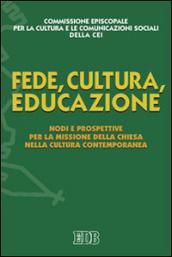 COMMISSIONE EPISCOPALE
PER LA CULTURA E LE COMUNICAZIONI SOCIALI
DELLA CEI

FEDE, CULTURA, EDUCAZIONE

NODI E PROSPETTIVE
PER LA MISSIONE DELLA CHIESA
NELLA CULTURA CONTEMPORANEA

EDB